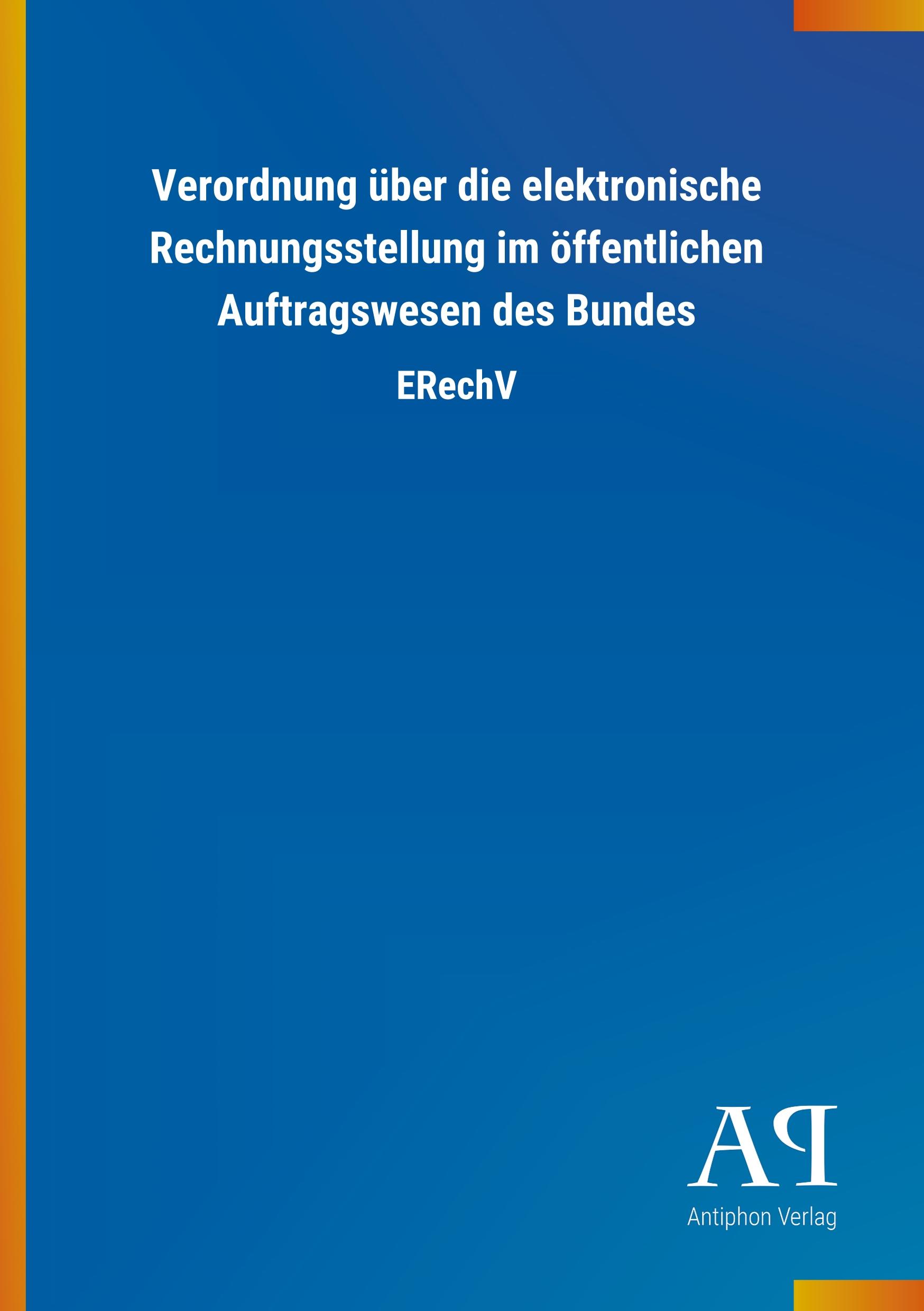 Verordnung über die elektronische Rechnungsstellung im öffentlichen Auftragswesen des Bundes

ERechV

AP

Antiphon Verlag